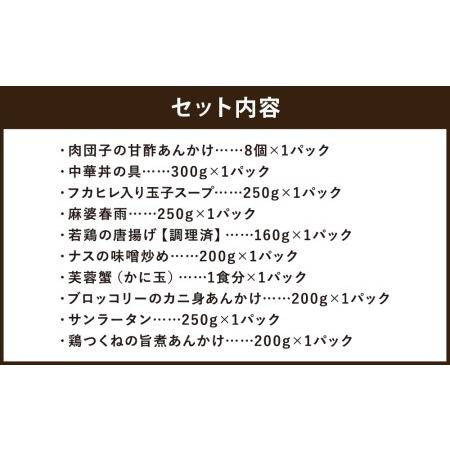 セット内容

・肉団子の甘酢あんかけ……8個×1パック
・中華丼の具……300g×1パック
・フカヒレ入り玉子スープ……250g×1パック
・麻婆春雨……250g×1パック
・若鶏の唐揚げ【調理済】……160g×1パック
・ナスの味噌炒め……200g×1パック
・芙蓉蟹（かに玉）……1食分×1パック
・ブロッコリーのカニ身あんかけ……200g×1パック
・サンラータン……250g×1パック
・鶏つくねの旨煮あんかけ……200g×1パック